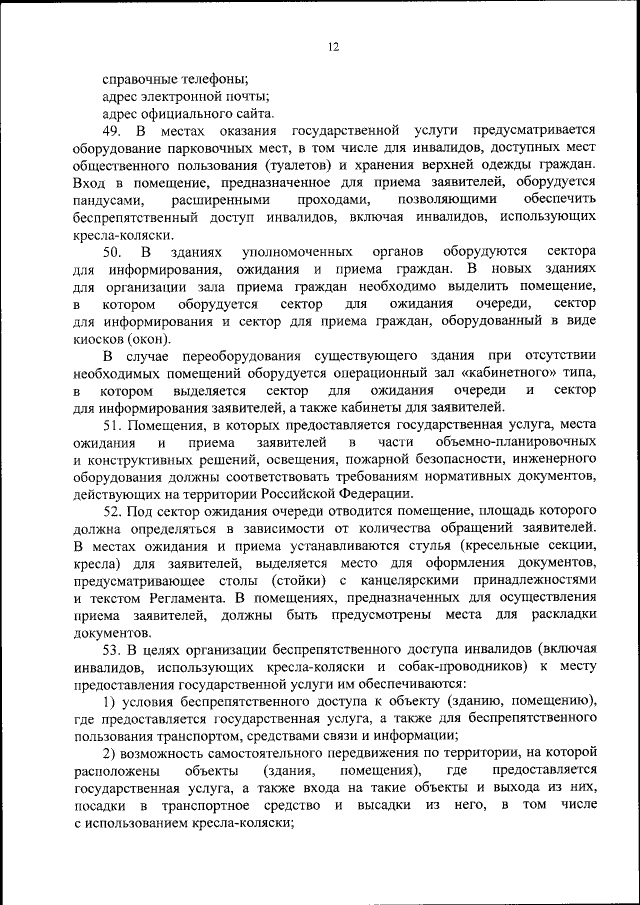 12

справочные телефоны;

адрес электронной почты;

адрес официального сайта.

49. В местах оказания государственной услуги предусматривается оборудование парковочных мест, в том числе для инвалидов, доступных мест общественного пользования (туалетов) и хранения верхней одежды граждан. Вход в помещение, предназначенное для приема заявителей, оборудуется пандусами, расширенными проходами, позволяющими обеспечить беспрепятственный доступ инвалидов, включая инвалидов, использующих кресла-коляски.

50. В зданиях уполномоченных органов оборудуются сектора для информирования, ожидания и приема граждан. В новых зданиях для организации зала приема граждан необходимо выделить помещение, в котором оборудуется сектор для ожидания очереди, сектор для информирования и сектор для приема граждан, оборудованный в виде киосков (окон).

В случае переоборудования существующего здания при отсутствии необходимых помещений оборудуется операционный зал «кабинетного» типа, в котором выделяется сектор для ожидания очереди и сектор для информирования заявителей, а также кабинеты для заявителей.

51. Помещения, в которых предоставляется государственная услуга, места ожидания и приема заявителей в части объемно-планировочных и конструктивных решений, освещения, пожарной безопасности, инженерного оборудования должны соответствовать требованиям нормативных документов, действующих на территории Российской Федерации.

52. Под сектор ожидания очереди отводится помещение, площадь которого должна определяться в зависимости от количества обращений заявителей. В местах ожидания и приема устанавливаются стулья (кресельные секции, кресла) для заявителей, выделяется место для оформления документов, предусматривающее столы (стойки) с канцелярскими принадлежностями и текстом Регламента. В помещениях, предназначенных для осуществления приема заявителей, должны быть предусмотрены места для раскладки документов.

53. В целях организации беспрепятственного доступа инвалидов (включая инвалидов, использующих кресла-коляски и собак-проводников) к месту предоставления государственной услуги им обеспечиваются:

1) условия беспрепятственного доступа к объекту (зданию, помещению), где предоставляется государственная услуга, а также для беспрепятственного пользования транспортом, средствами связи и информации;

2) возможность самостоятельного передвижения по территории, на которой расположены объекты (здания, помещения), где предоставляется государственная услуга, а также входа на такие объекты и выхода из них, посадки в транспортное средство и высадки из него, в том числе с использованием кресла-коляски;